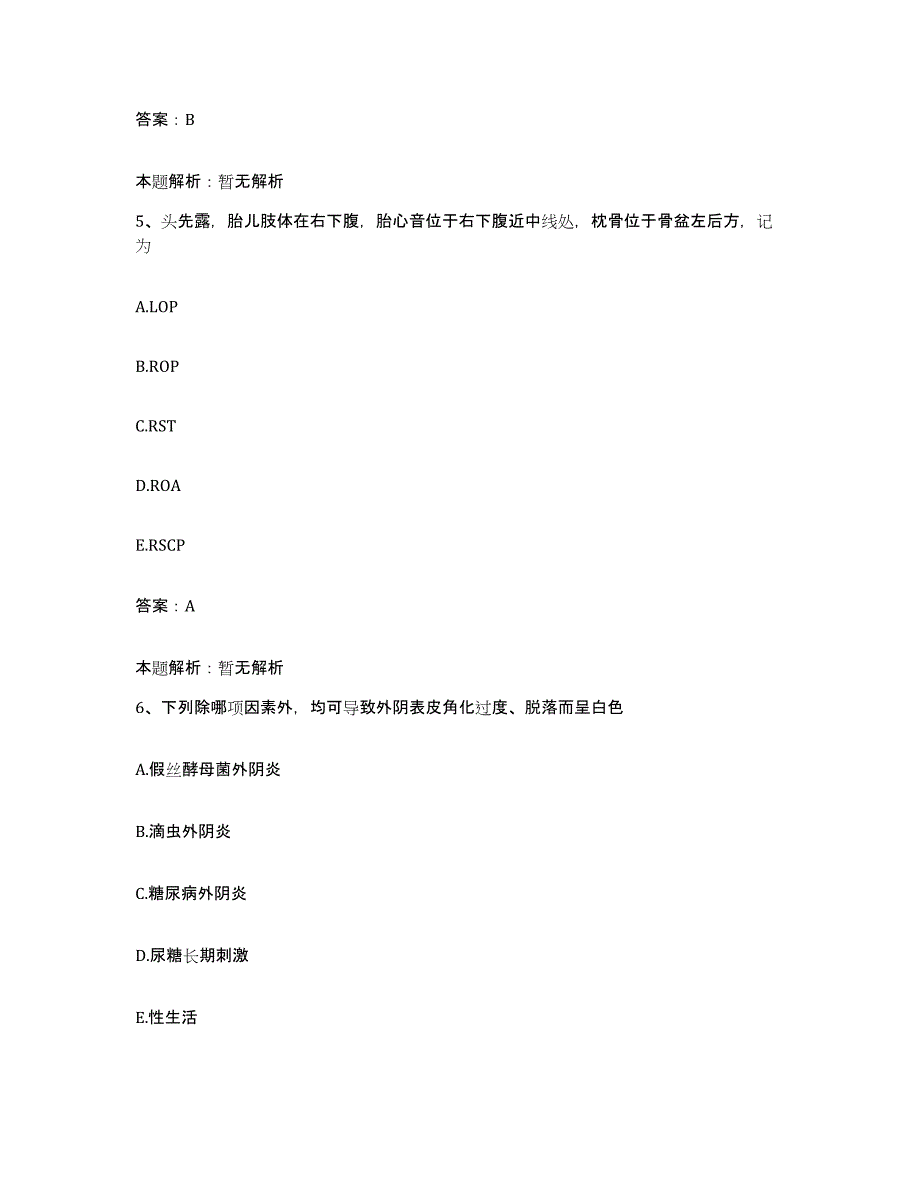 答案：B

本题解析：暂无解析

5、头先露，胎儿肢体在右下腹，胎心音位于右下腹近中线处，枕骨位于骨盆左后方，记为

A.LOP

B.ROP

C.RST

D.ROA

E.RSCP

答案：A

本题解析：暂无解析

6、下列除哪项因素外，均可导致外阴表皮角化过度、脱落而呈白色

A.假丝酵母菌外阴炎

B.滴虫外阴炎

C.糖尿病外阴炎

D.尿糖长期刺激

E.性生活